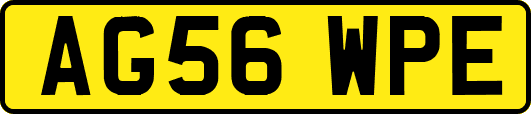 AG56 WPE